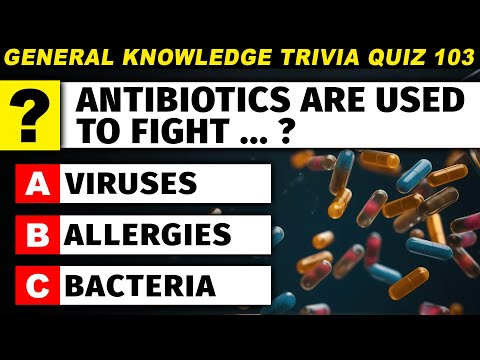 GENERAL KNOWLEDGE TRIVIA QUIZ 103

?

ANTIBIOTICS ARE USED TO FIGHT ... ?

A VIRUSES

B ALLERGIES

C BACTERIA